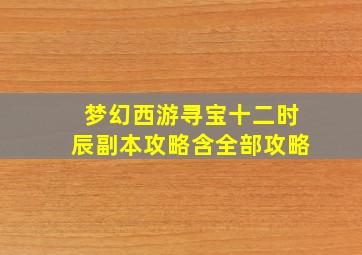 梦幻西游寻宝十二时辰副本攻略含全部攻略